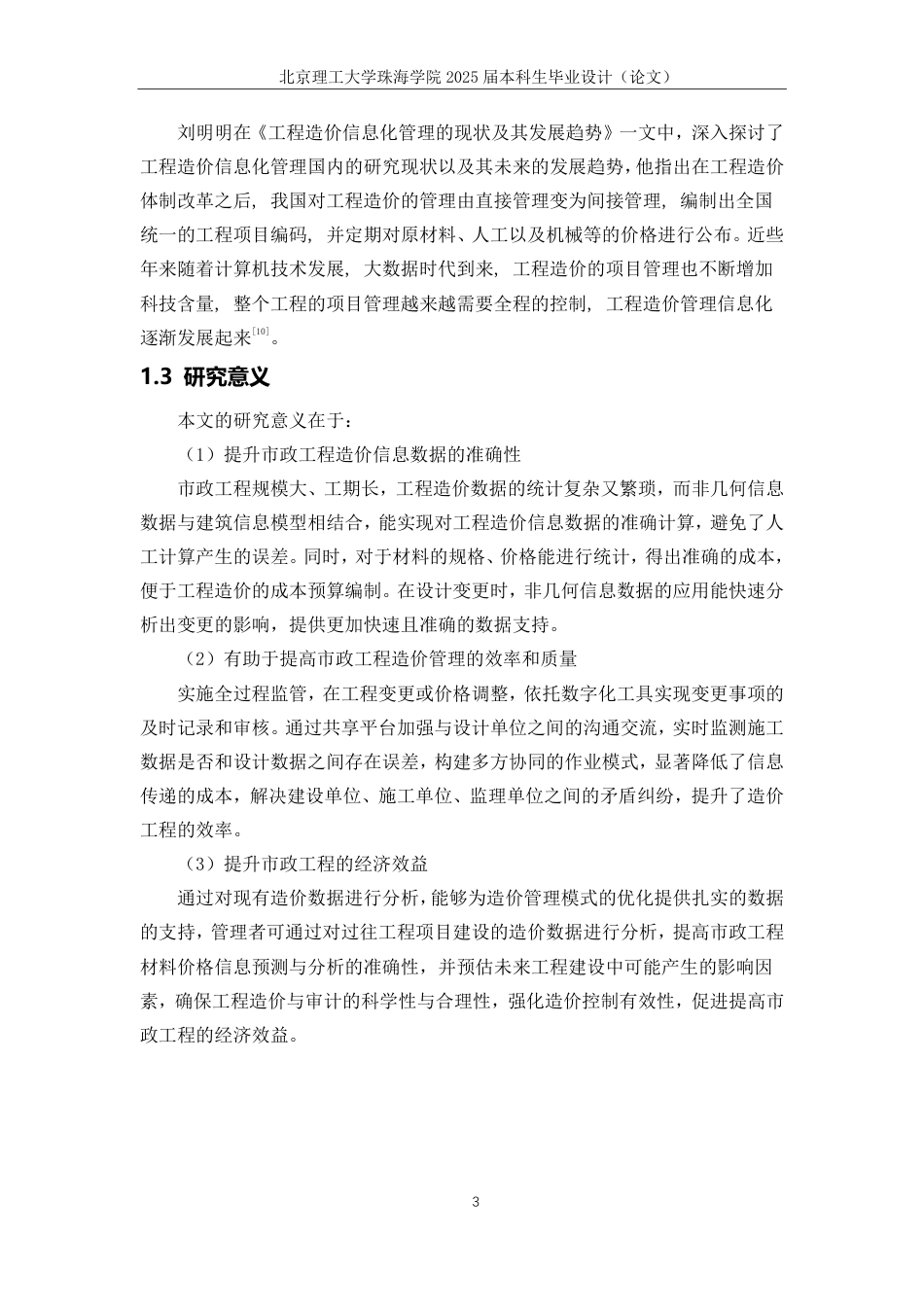 北京理工大学珠海学院 2025 届本科生毕业设计（论文）

刘明明在《工程造价信息化管理的现状及其发展趋势》一文中，深入探讨了工程造价信息化管理国内的研究现状以及其未来的发展趋势，他指出在工程造价体制改革之后，我国对工程造价的管理由直接管理变为间接管理，编制出全国统一的工程项目编码，并定期对原材料、人工以及机械等的价格进行公布。近些年来随着计算机技术发展，大数据时代到来，工程造价的项目管理也不断增加科技含量，整个工程的项目管理越来越需要全程的控制，工程造价管理信息化逐渐发展起来$^{[10]}$。

1.3 研究意义

本文的研究意义在于：

（1）提升市政工程造价信息数据的准确性

市政工程规模大、工期长，工程造价数据的统计复杂又繁琐，而非几何信息数据与建筑信息模型相结合，能实现对工程造价信息数据的准确计算，避免了人工计算产生的误差。同时，对于材料的规格、价格能进行统计，得出准确的成本，便于工程造价的成本预算编制。在设计变更时，非几何信息数据的应用能快速分析出变更的影响，提供更加快速且准确的数据支持。

（2）有助于提高市政工程造价管理的效率和质量

实施全过程监管，在工程变更或价格调整，依托数字化工具实现变更事项的及时记录和审核。通过共享平台加强与设计单位之间的沟通交流，实时监测施工数据是否和设计数据之间存在误差，构建多方协同的作业模式，显著降低了信息传递的成本，解决建设单位、施工单位、监理单位之间的矛盾纠纷，提升了造价工程的效率。

（3）提升市政工程的经济效益

通过对现有造价数据进行分析，能够为造价管理模式的优化提供扎实的数据的支持，管理者可通过对过往工程项目建设的造价数据进行分析，提高市政工程材料价格信息预测与分析的准确性，并预估未来工程建设中可能产生的影响因素，确保工程造价与审计的科学性与合理性，强化造价控制有效性，促进提高市政工程的经济效益。

3